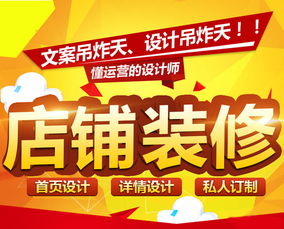 文案吊炸天、设计吊炸天！！
懂运营的设计师

店铺装修

首页设计 详情设计 私人订制